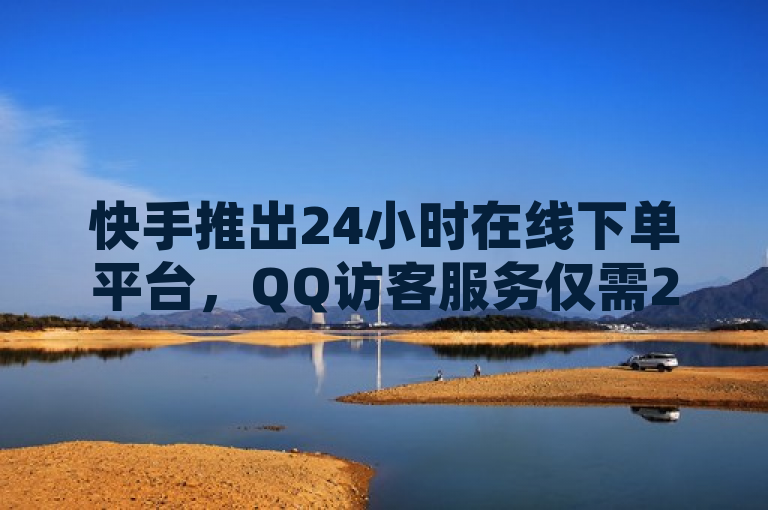 快手推出24小时在线下单平台，QQ访客服务仅需2